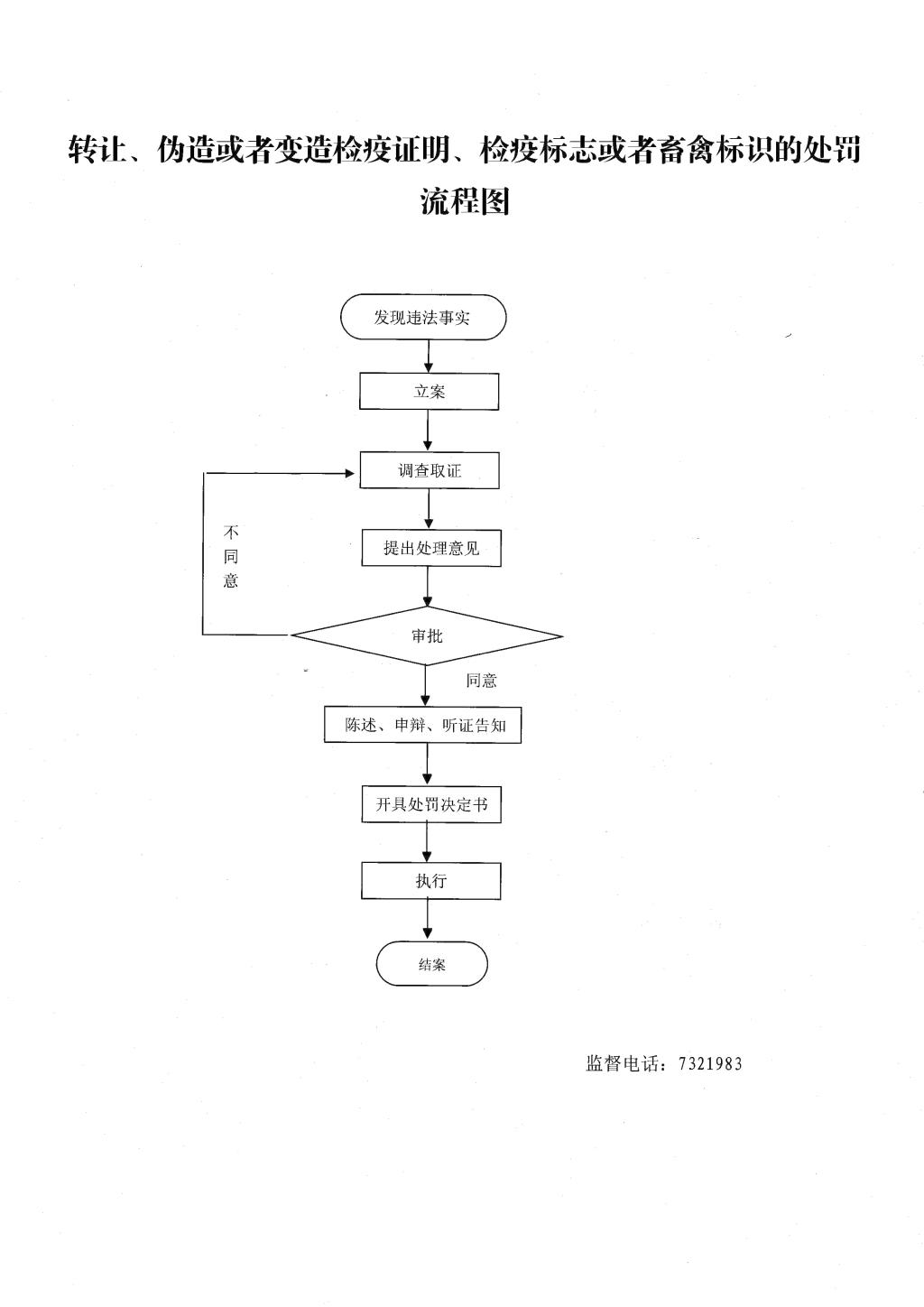 转让、伪造或者变造检疫证明、检疫标志或者畜禽标识的处罚流程图

发现违法事实

立案

调查取证

不同意

提出处理意见

审批

同意

陈述、申辩、听证告知

开具处罚决定书

执行

结案

监督电话：7321983